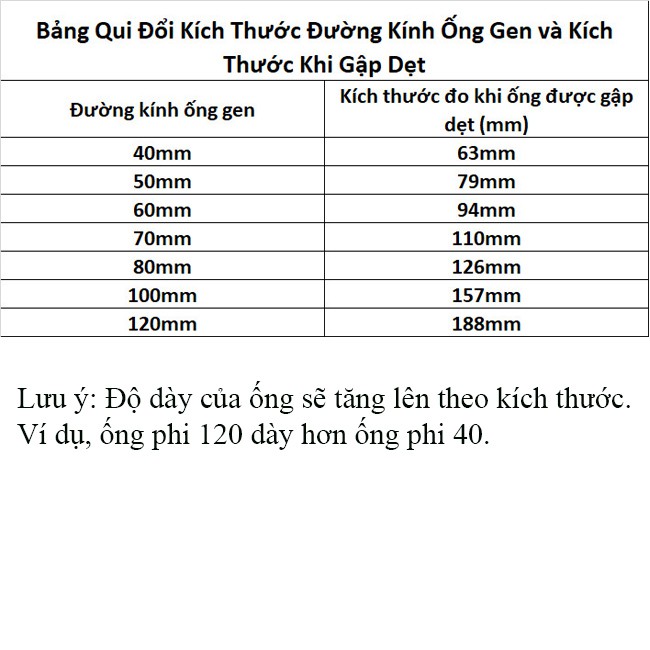 Bảng Qui Đổi Kích Thước Đường Kính Ống Gen và Kích Thước Khi Gập Dẹt

| Đường kính ống gen | Kích thước đo khi ống được gập dẹt (mm) |
|---|---|
| 40mm | 63mm |
| 50mm | 79mm |
| 60mm | 94mm |
| 70mm | 110mm |
| 80mm | 126mm |
| 100mm | 157mm |
| 120mm | 188mm |

Lưu ý: Độ dày của ống sẽ tăng lên theo kích thước. Ví dụ, ống phi 120 dày hơn ống phi 40.